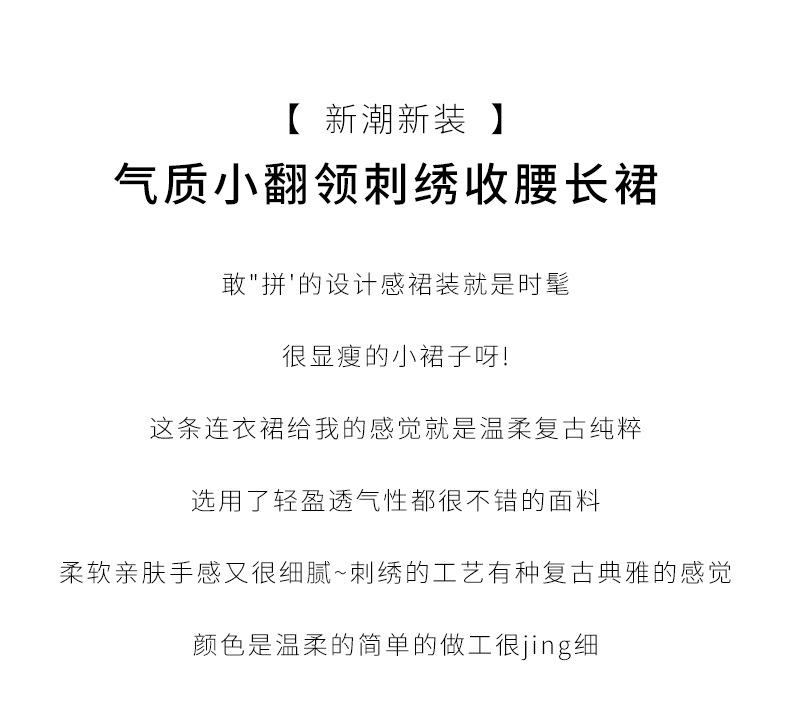 【 新潮新装 】

气质小翻领刺绣收腰长裙

敢"拼'的设计感裙装就是时髦

很显瘦的小裙子呀!

这条连衣裙给我的感觉就是温柔复古纯粹

选用了轻盈透气性都很不错的面料

柔软亲肤手感又很细腻~刺绣的工艺有种复古典雅的感觉

颜色是温柔的简单的做工很jing细